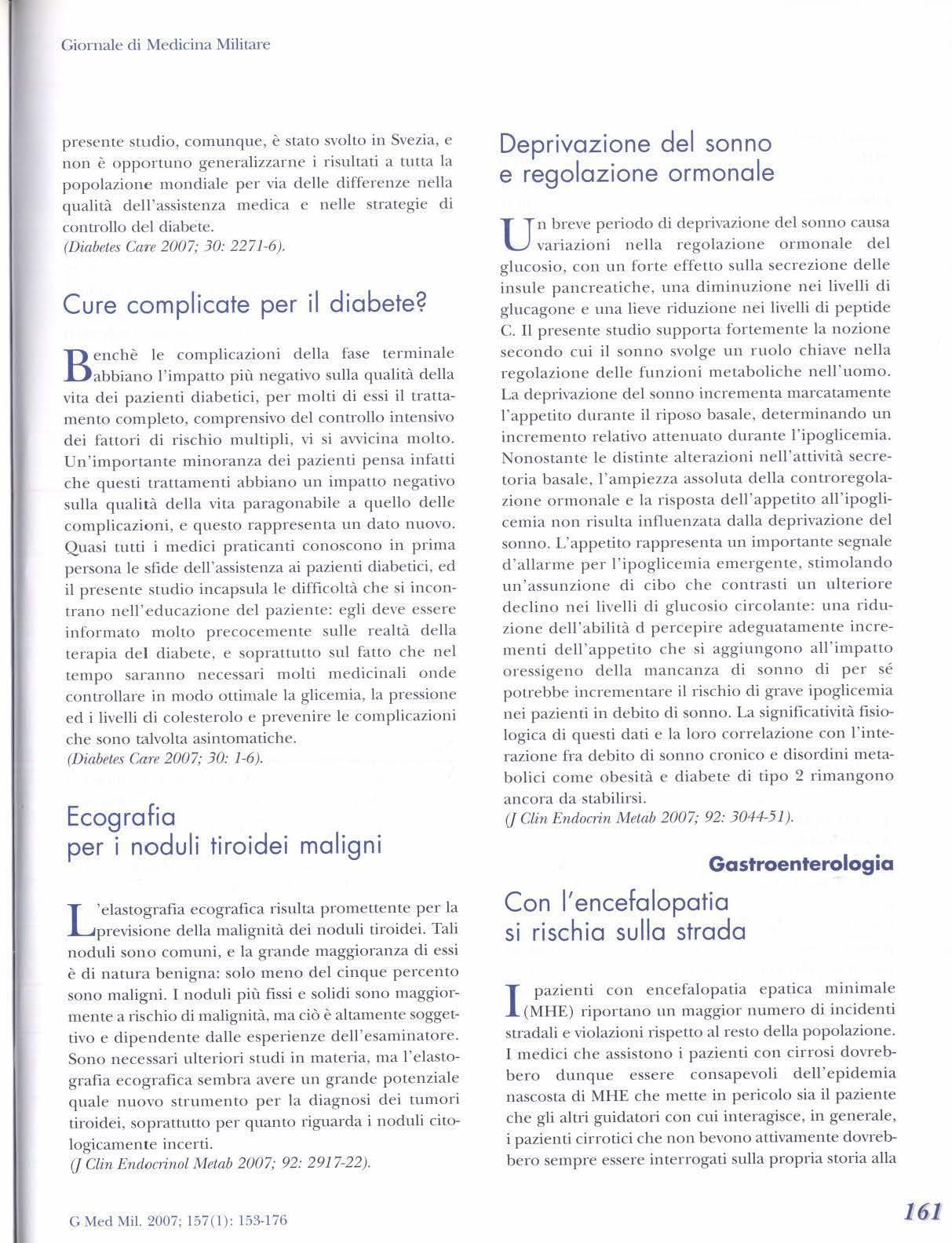 Giornale di Medicina Militare

presente studio, comunque, è stato svolto in Svezia, e non è opportuno generalizzarne i risultati a tutta la popolazione mondiale per via delle differenze nella qualità dell'assistenza medica e nelle strategie di controllo del diabete.
(Diabetes Care 2007; 30: 2271-6).

Cure complicate per il diabete?

Benchè le complicazioni della fase terminale abbiano l'impatto più negativo sulla qualità della vita dei pazienti diabetici, per molti di essi il trattamento completo, comprensivo del controllo intensivo dei fattori di rischio multipli, vi si avvicina molto. Un'importante minoranza dei pazienti pensa infatti che questi trattamenti abbiano un impatto negativo sulla qualità della vita paragonabile a quello delle complicazioni, e questo rappresenta un dato nuovo. Quasi tutti i medici praticanti conoscono in prima persona le sfide dell'assistenza ai pazienti diabetici, ed il presente studio incapsula le difficoltà che si incontrano nell'educazione del paziente: egli deve essere informato molto precocemente sulle realtà della terapia del diabete, e soprattutto sul fatto che nel tempo saranno necessari molti medicinali onde controllare in modo ottimale la glicemia, la pressione ed i livelli di colesterolo e prevenire le complicazioni che sono talvolta asintomatiche.
(Diabetes Care 2007; 30: 1-6).

Ecografia per i noduli tiroidei maligni

L'elastografia ecografica risulta promettente per la previsione della malignità dei noduli tiroidei. Tali noduli sono comuni, e la grande maggioranza di essi è di natura benigna: solo meno del cinque percento sono maligni. I noduli più fissi e solidi sono maggiormente a rischio di malignità, ma ciò è altamente soggettivo e dipendente dalle esperienze dell'esaminatore. Sono necessari ulteriori studi in materia, ma l'elastografia ecografica sembra avere un grande potenziale quale nuovo strumento per la diagnosi dei tumori tiroidei, soprattutto per quanto riguarda i noduli citologicamente incerti.
(J Clin Endocrinol Metab 2007; 92: 2917-22).

Deprivazione del sonno e regolazione ormonale

Un breve periodo di deprivazione del sonno causa variazioni nella regolazione ormonale del glucosio, con un forte effetto sulla secrezione delle insule pancreatiche, una diminuzione nei livelli di glucagone e una lieve riduzione nei livelli di peptide C. Il presente studio supporta fortemente la nozione secondo cui il sonno svolge un ruolo chiave nella regolazione delle funzioni metaboliche nell'uomo. La deprivazione del sonno incrementa marcatamente l'appetito durante il riposo basale, determinando un incremento relativo attenuato durante l'ipoglicemia. Nonostante le distinte alterazioni nell'attività secretoria basale, l'ampiezza assoluta della controregolazione ormonale e la risposta dell'appetito all'ipoglicemia non risulta influenzata dalla deprivazione del sonno. L'appetito rappresenta un importante segnale d'allarme per l'ipoglicemia emergente, stimolando un'assunzione di cibo che contrasti un ulteriore declino nei livelli di glucosio circolante: una riduzione dell'abilità d percepire adeguatamente incrementi dell'appetito che si aggiungono all'impatto oressigeno della mancanza di sonno di per sé potrebbe incrementare il rischio di grave ipoglicemia nei pazienti in debito di sonno. La significatività fisiologica di questi dati e la loro correlazione con l'interazione fra debito di sonno cronico e disordini metabolici come obesità e diabete di tipo 2 rimangono ancora da stabilirsi.
(J Clin Endocrin Metab 2007; 92: 3044-51).

Gastroenterologia

Con l'encefalopatia si rischia sulla strada

I pazienti con encefalopatia epatica minimale (MHE) riportano un maggior numero di incidenti stradali e violazioni rispetto al resto della popolazione. I medici che assistono i pazienti con cirrosi dovrebbero dunque essere consapevoli dell'epidemia nascosta di MHE che mette in pericolo sia il paziente che gli altri guidatori con cui interagisce, in generale, i pazienti cirrotici che non bevono attivamente dovrebbero sempre essere interrogati sulla propria storia alla

G Med Mil. 2007; 157(1): 153-176

161